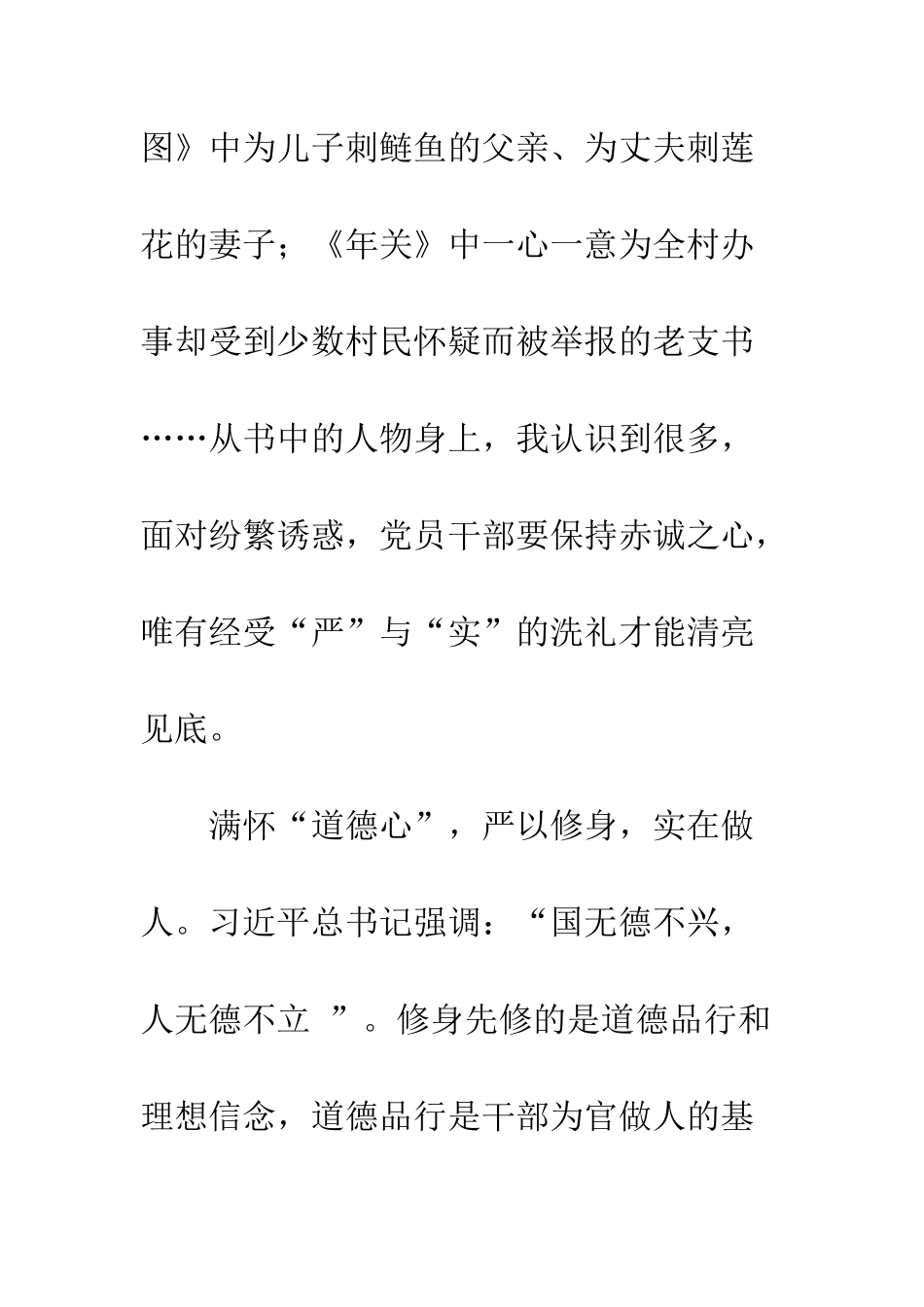 图》中为儿子刺鲢鱼的父亲、为丈夫刺莲花的妻子；《年关》中一心一意为全村办事却受到少数村民怀疑而被举报的老支书……从书中的人物身上，我认识到很多，面对纷繁诱惑，党员干部要保持赤诚之心，唯有经受“严”与“实”的洗礼才能清亮见底。

满怀“道德心”，严以修身，实在做人。习近平总书记强调：“国无德不兴，人无德不立 ”。修身先修的是道德品行和理想信念，道德品行是干部为官做人的基